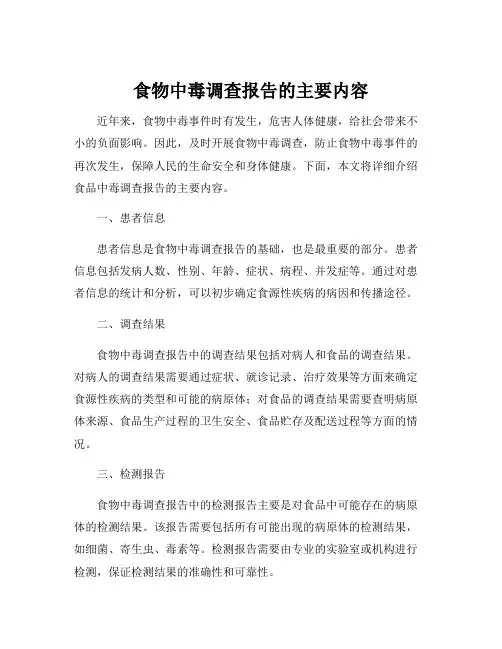 食物中毒调查报告的主要内容

近年来，食物中毒事件时有发生，危害人体健康，给社会带来不小的负面影响。因此，及时开展食物中毒调查，防止食物中毒事件的再次发生，保障人民的生命安全和身体健康。下面，本文将详细介绍食品中毒调查报告的主要内容。

一、患者信息

患者信息是食物中毒调查报告的基础，也是最重要的部分。患者信息包括发病人数、性别、年龄、症状、病程、并发症等。通过对患者信息的统计和分析，可以初步确定食源性疾病的病因和传播途径。

二、调查结果

食物中毒调查报告中的调查结果包括对病人和食品的调查结果。对病人的调查结果需要通过症状、就诊记录、治疗效果等方面来确定食源性疾病的类型和可能的病原体；对食品的调查结果需要查明病原体来源、食品生产过程的卫生安全、食品贮存及配送过程等方面的情况。

三、检测报告

食物中毒调查报告中的检测报告主要是对食品中可能存在的病原体的检测结果。该报告需要包括所有可能出现的病原体的检测结果，如细菌、寄生虫、毒素等。检测报告需要由专业的实验室或机构进行检测，保证检测结果的准确性和可靠性。